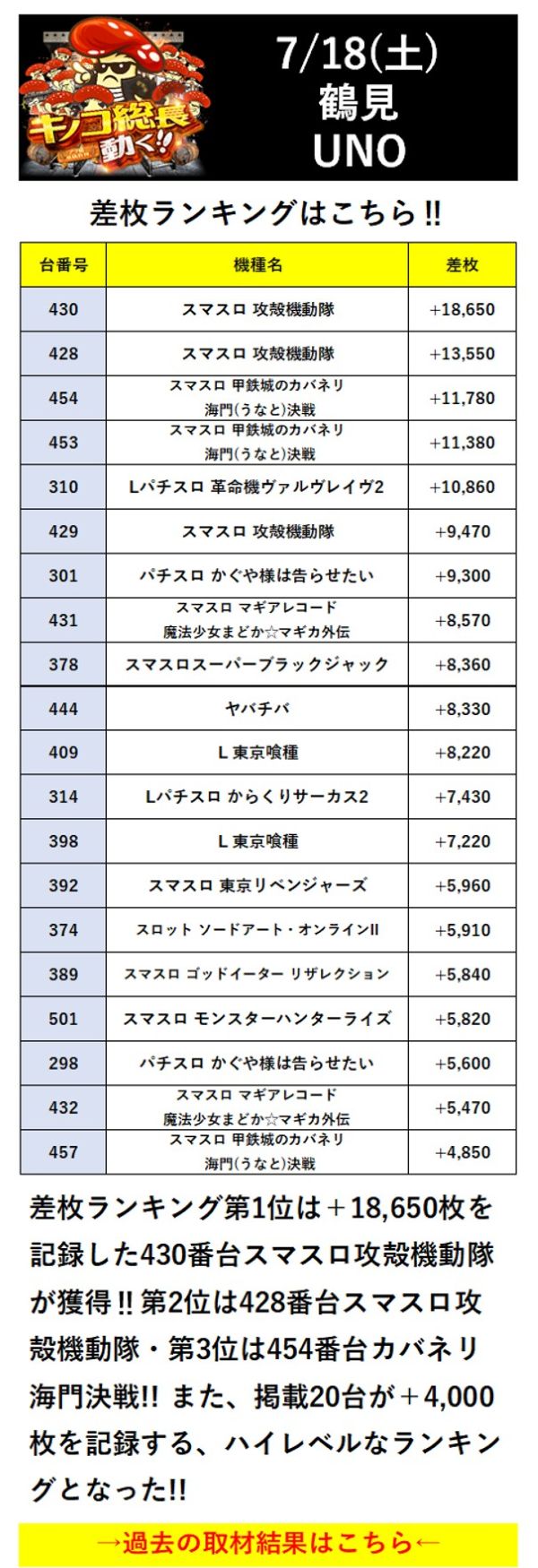 キノコ総長動く!!

7/18(土)
鶴見
UNO

差枚ランキングはこちら!!

| 台番号 | 機種名 | 差枚 |
|---|---|---|
| 430 | スマスロ 攻殻機動隊 | +18,650 |
| 428 | スマスロ 攻殻機動隊 | +13,550 |
| 454 | スマスロ 甲鉄城のカバネリ 海門(うなと)決戦 | +11,780 |
| 453 | スマスロ 甲鉄城のカバネリ 海門(うなと)決戦 | +11,380 |
| 310 | Lパチスロ 革命機ヴァルヴレイヴ2 | +10,860 |
| 429 | スマスロ 攻殻機動隊 | +9,470 |
| 301 | パチスロ かぐや様は告らせたい | +9,300 |
| 431 | スマスロ マギアレコード 魔法少女まどか☆マギカ外伝 | +8,570 |
| 378 | スマスロスーパーブラックジャック | +8,360 |
| 444 | ヤバチバ | +8,330 |
| 409 | L 東京喰種 | +8,220 |
| 314 | Lパチスロ からくりサーカス2 | +7,430 |
| 398 | L 東京喰種 | +7,220 |
| 392 | スマスロ 東京リベンジャーズ | +5,960 |
| 374 | スロット ソードアート・オンラインII | +5,910 |
| 389 | スマスロ ゴッドイーター リザレクション | +5,840 |
| 501 | スマスロ モンスターハンターライズ | +5,820 |
| 298 | パチスロ かぐや様は告らせたい | +5,600 |
| 432 | スマスロ マギアレコード 魔法少女まどか☆マギカ外伝 | +5,470 |
| 457 | スマスロ 甲鉄城のカバネリ 海門(うなと)決戦 | +4,850 |

差枚ランキング第1位は＋18,650枚を記録した430番台スマスロ攻殻機動隊が獲得!! 第2位は428番台スマスロ攻殻機動隊・第3位は454番台カバネリ海門決戦!! また、掲載20台が＋4,000枚を記録する、ハイレベルなランキングとなった!!

→過去の取材結果はこちら←